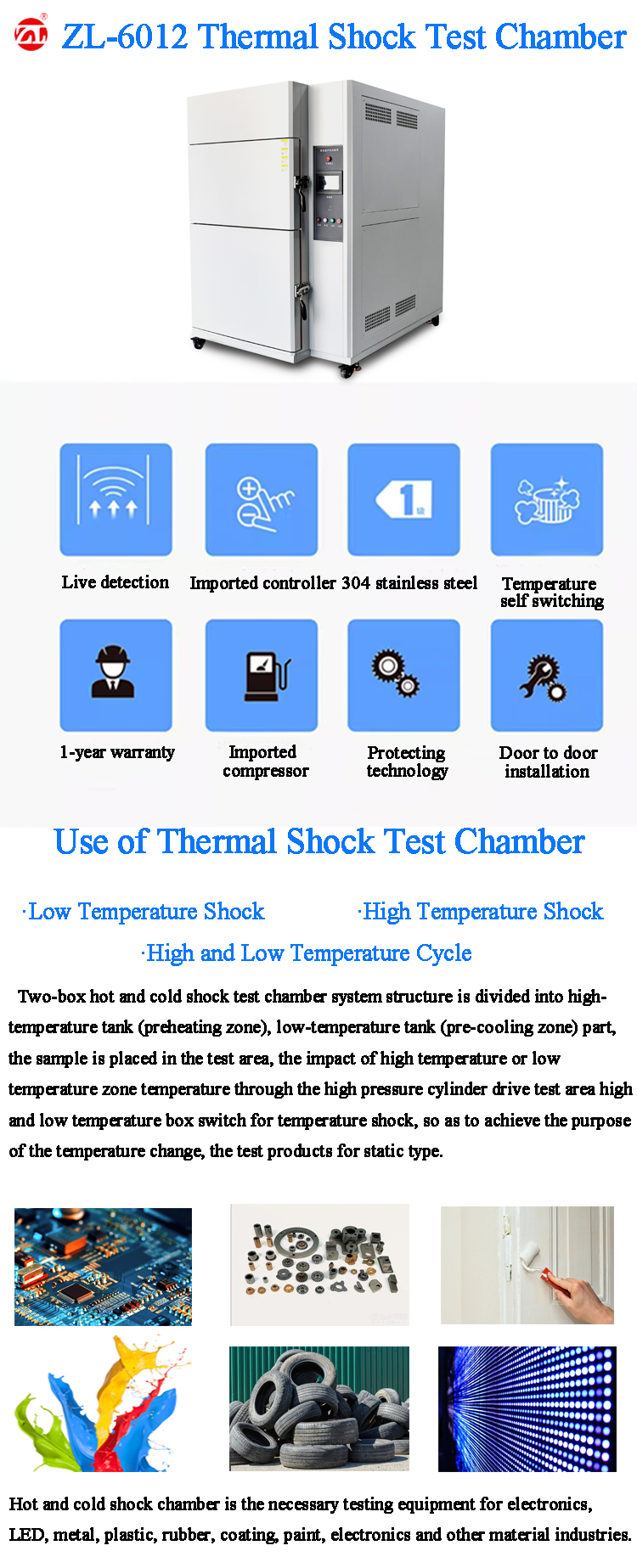 ZL-6012 Thermal Shock Test Chamber

Live detection

Imported controller

304 stainless steel

Temperature self switching

1-year warranty

Imported compressor

Protecting technology

Door to door installation

Use of Thermal Shock Test Chamber

·Low Temperature Shock

·High Temperature Shock

·High and Low Temperature Cycle

Two-box hot and cold shock test chamber system structure is divided into high-temperature tank (preheating zone), low-temperature tank (pre-cooling zone) part, the sample is placed in the test area, the impact of high temperature or low temperature zone temperature through the high pressure cylinder drive test area high and low temperature box switch for temperature shock, so as to achieve the purpose of the temperature change, the test products for static type.

Hot and cold shock chamber is the necessary testing equipment for electronics, LED, metal, plastic, rubber, coating, paint, electronics and other material industries.